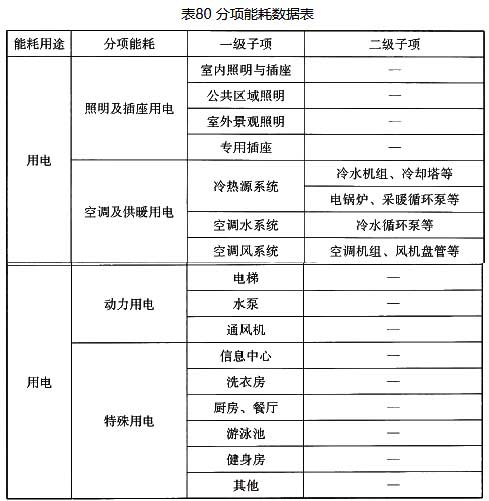 表80 分项能耗数据表

| 能耗用途 | 分项能耗 | 一级子项 | 二级子项 |
|---|---|---|---|
| 用电 | 照明及插座用电 | 室内照明与插座 | — |
| | | 公共区域照明 | — |
| | | 室外景观照明 | — |
| | | 专用插座 | — |
| | 空调及供暖用电 | 冷热源系统 | 冷水机组、冷却塔等 |
| | | | 电锅炉、采暖循环泵等 |
| | | 空调水系统 | 冷水循环泵等 |
| | | 空调风系统 | 空调机组、风机盘管等 |
| 用电 | 动力用电 | 电梯 | — |
| | | 水泵 | — |
| | | 通风机 | — |
| | 特殊用电 | 信息中心 | — |
| | | 洗衣房 | — |
| | | 厨房、餐厅 | — |
| | | 游泳池 | — |
| | | 健身房 | — |
| | | 其他 | — |